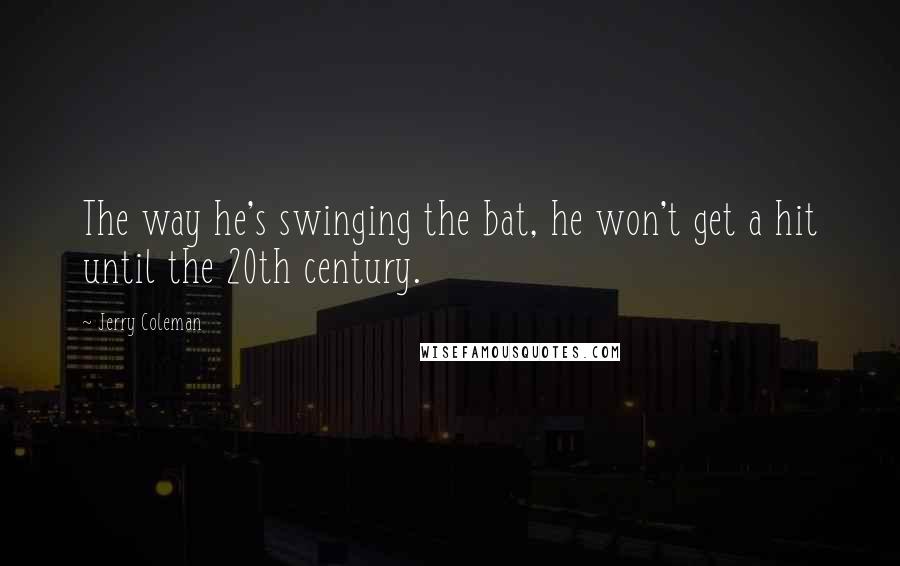 The way he's swinging the bat, he won't get a hit until the 20th century.

~ Jerry Coleman

WISEFAMOUSQUOTES.COM